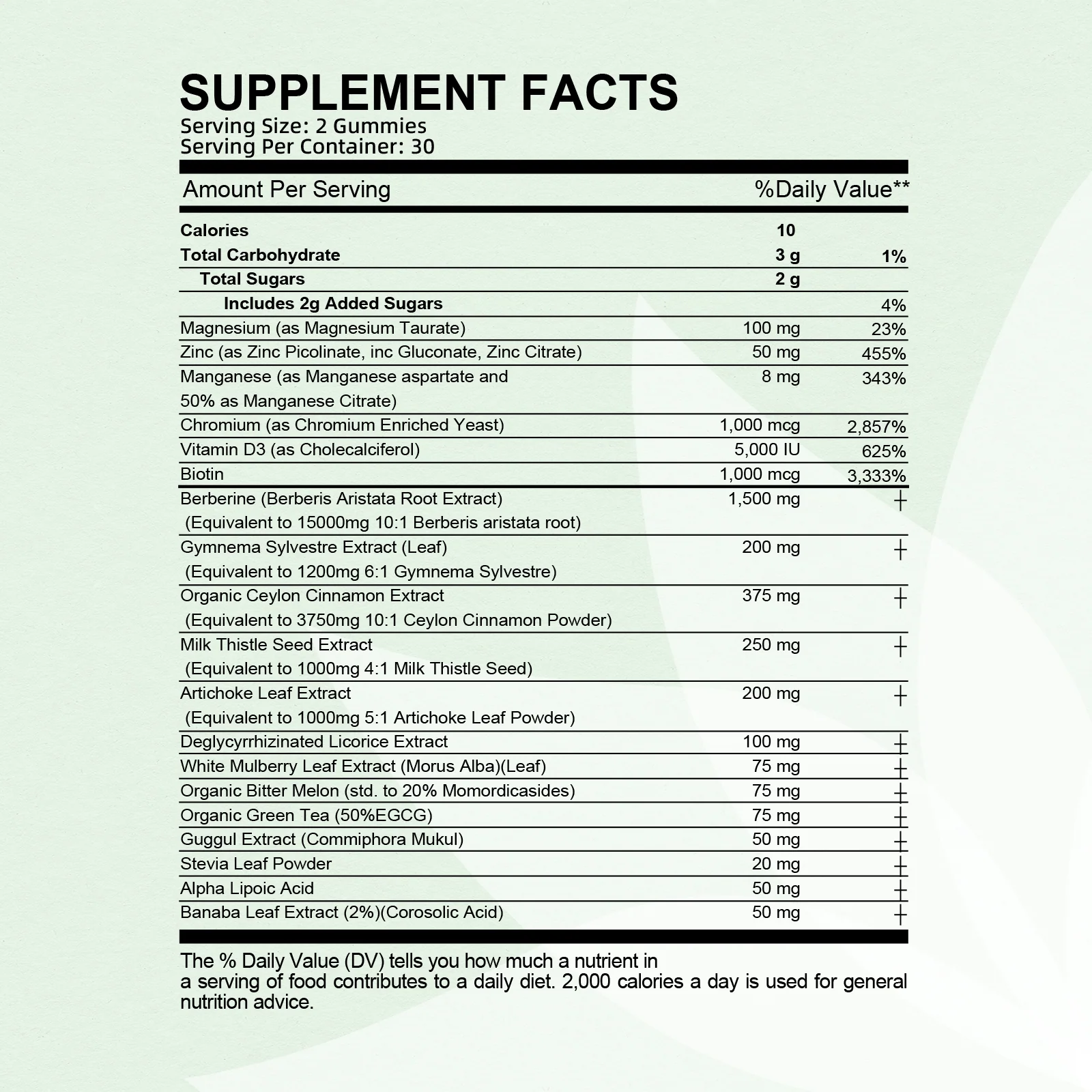 SUPPLEMENT FACTS
Serving Size: 2 Gummies
Serving Per Container: 30

| Amount Per Serving | | %Daily Value** |
|---|---|---|
| Calories | 10 | |
| Total Carbohydrate | 3 g | 1% |
| Total Sugars | 2 g | |
| Includes 2g Added Sugars | | 4% |
| Magnesium (as Magnesium Taurate) | 100 mg | 23% |
| Zinc (as Zinc Picolinate, inc Gluconate, Zinc Citrate) | 50 mg | 455% |
| Manganese (as Manganese aspartate and 50% as Manganese Citrate) | 8 mg | 343% |
| Chromium (as Chromium Enriched Yeast) | 1,000 mcg | 2,857% |
| Vitamin D3 (as Cholecalciferol) | 5,000 IU | 625% |
| Biotin | 1,000 mcg | 3,333% |
| Berberine (Berberis Aristata Root Extract) (Equivalent to 15000mg 10:1 Berberis aristata root) | 1,500 mg | + |
| Gymnema Sylvestre Extract (Leaf) (Equivalent to 1200mg 6:1 Gymnema Sylvestre) | 200 mg | + |
| Organic Ceylon Cinnamon Extract (Equivalent to 3750mg 10:1 Ceylon Cinnamon Powder) | 375 mg | + |
| Milk Thistle Seed Extract (Equivalent to 1000mg 4:1 Milk Thistle Seed) | 250 mg | + |
| Artichoke Leaf Extract (Equivalent to 1000mg 5:1 Artichoke Leaf Powder) | 200 mg | + |
| Deglycyrrhizinated Licorice Extract | 100 mg | + |
| White Mulberry Leaf Extract (Morus Alba)(Leaf) | 75 mg | + |
| Organic Bitter Melon (std. to 20% Momordicasides) | 75 mg | + |
| Organic Green Tea (50%EGCG) | 75 mg | + |
| Guggul Extract (Commiphora Mukul) | 50 mg | + |
| Stevia Leaf Powder | 20 mg | + |
| Alpha Lipoic Acid | 50 mg | + |
| Banaba Leaf Extract (2%)(Corosolic Acid) | 50 mg | + |

The % Daily Value (DV) tells you how much a nutrient in a serving of food contributes to a daily diet. 2,000 calories a day is used for general nutrition advice.